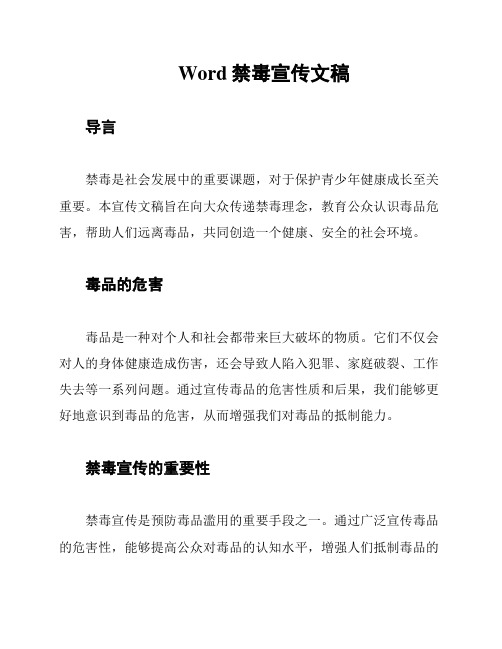 Word 禁毒宣传文稿

导言

禁毒是社会发展中的重要课题，对于保护青少年健康成长至关重要。本宣传文稿旨在向大众传递禁毒理念，教育公众认识毒品危害，帮助人们远离毒品，共同创造一个健康、安全的社会环境。

毒品的危害

毒品是一种对个人和社会都带来巨大破坏的物质。它们不仅会对人的身体健康造成伤害，还会导致人陷入犯罪、家庭破裂、工作失去等一系列问题。通过宣传毒品的危害性质和后果，我们能够更好地意识到毒品的危害，从而增强我们对毒品的抵制能力。

禁毒宣传的重要性

禁毒宣传是预防毒品滥用的重要手段之一。通过广泛宣传毒品的危害性，能够提高公众对毒品的认知水平，增强人们抵制毒品的